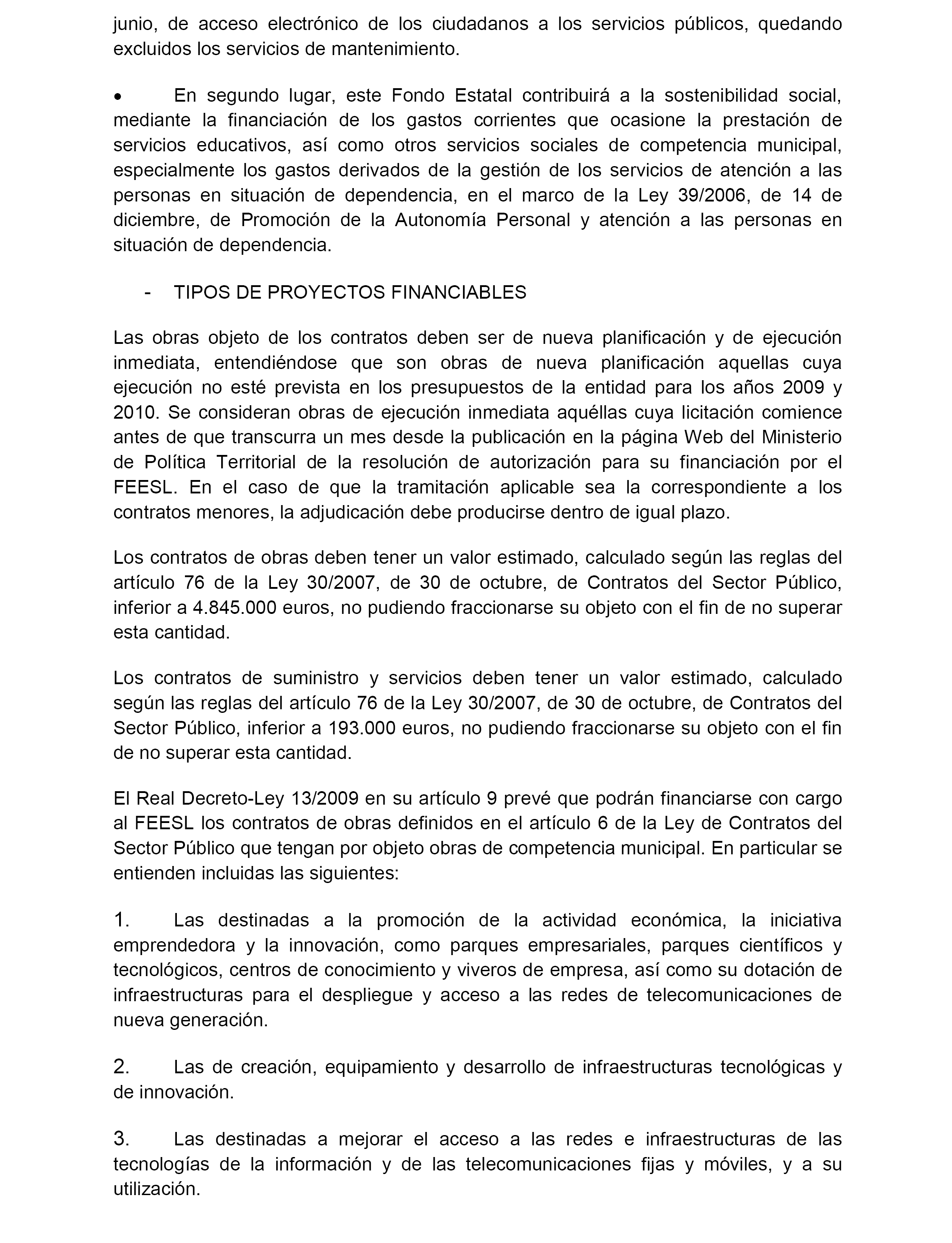 junio, de acceso electrónico de los ciudadanos a los servicios públicos, quedando excluidos los servicios de mantenimiento.

• En segundo lugar, este Fondo Estatal contribuirá a la sostenibilidad social, mediante la financiación de los gastos corrientes que ocasione la prestación de servicios educativos, así como otros servicios sociales de competencia municipal, especialmente los gastos derivados de la gestión de los servicios de atención a las personas en situación de dependencia, en el marco de la Ley 39/2006, de 14 de diciembre, de Promoción de la Autonomía Personal y atención a las personas en situación de dependencia.

- TIPOS DE PROYECTOS FINANCIABLES

Las obras objeto de los contratos deben ser de nueva planificación y de ejecución inmediata, entendiéndose que son obras de nueva planificación aquellas cuya ejecución no esté prevista en los presupuestos de la entidad para los años 2009 y 2010. Se consideran obras de ejecución inmediata aquéllas cuya licitación comience antes de que transcurra un mes desde la publicación en la página Web del Ministerio de Política Territorial de la resolución de autorización para su financiación por el FEESL. En el caso de que la tramitación aplicable sea la correspondiente a los contratos menores, la adjudicación debe producirse dentro de igual plazo.

Los contratos de obras deben tener un valor estimado, calculado según las reglas del artículo 76 de la Ley 30/2007, de 30 de octubre, de Contratos del Sector Público, inferior a 4.845.000 euros, no pudiendo fraccionarse su objeto con el fin de no superar esta cantidad.

Los contratos de suministro y servicios deben tener un valor estimado, calculado según las reglas del artículo 76 de la Ley 30/2007, de 30 de octubre, de Contratos del Sector Público, inferior a 193.000 euros, no pudiendo fraccionarse su objeto con el fin de no superar esta cantidad.

El Real Decreto-Ley 13/2009 en su artículo 9 prevé que podrán financiarse con cargo al FEESL los contratos de obras definidos en el artículo 6 de la Ley de Contratos del Sector Público que tengan por objeto obras de competencia municipal. En particular se entienden incluidas las siguientes:

1. Las destinadas a la promoción de la actividad económica, la iniciativa emprendedora y la innovación, como parques empresariales, parques científicos y tecnológicos, centros de conocimiento y viveros de empresa, así como su dotación de infraestructuras para el despliegue y acceso a las redes de telecomunicaciones de nueva generación.

2. Las de creación, equipamiento y desarrollo de infraestructuras tecnológicas y de innovación.

3. Las destinadas a mejorar el acceso a las redes e infraestructuras de las tecnologías de la información y de las telecomunicaciones fijas y móviles, y a su utilización.